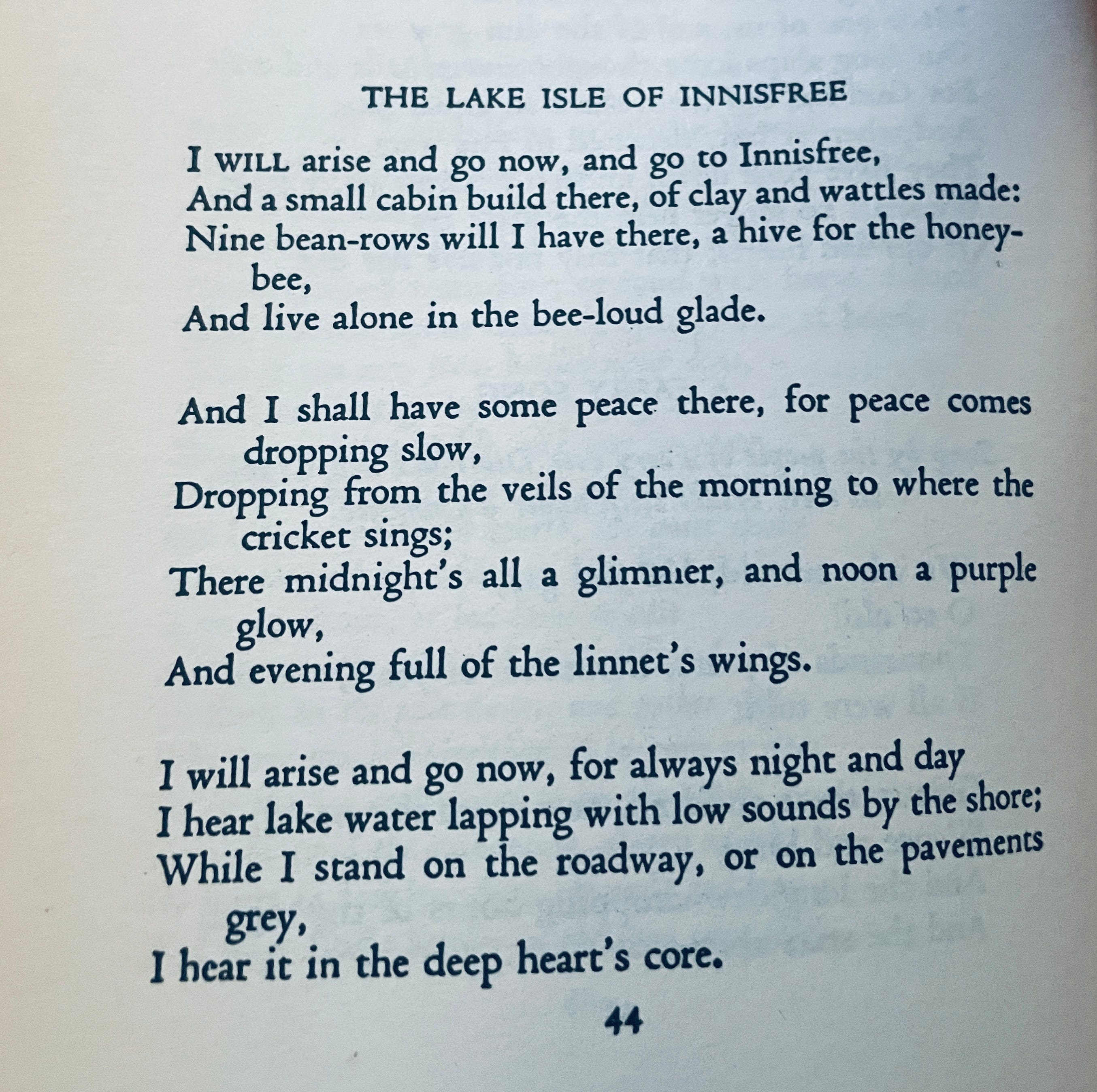 THE LAKE ISLE OF INNISFREE

I WILL arise and go now, and go to Innisfree,
And a small cabin build there, of clay and wattles made:
Nine bean-rows will I have there, a hive for the honey-bee,
And live alone in the bee-loud glade.

And I shall have some peace there, for peace comes dropping slow,
Dropping from the veils of the morning to where the cricket sings;
There midnight's all a glimmer, and noon a purple glow,
And evening full of the linnet's wings.

I will arise and go now, for always night and day
I hear lake water lapping with low sounds by the shore;
While I stand on the roadway, or on the pavements grey,
I hear it in the deep heart's core.

44